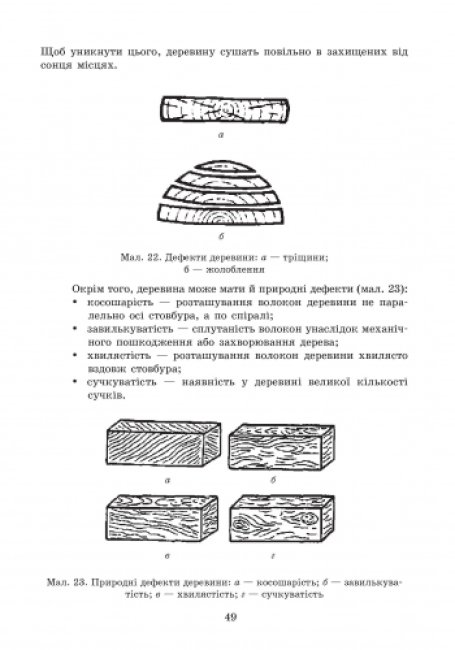 Щоб уникнути цього, деревину сушать повільно в захищених від сонця місцях.

а

б

Мал. 22. Дефекти деревини: а — тріщини; б — жолоблення

Окрім того, деревина може мати й природні дефекти (мал. 23):
• косошарість — розташування волокон деревини не паралельно осі стовбура, а по спіралі;
• завилькуватість — сплутаність волокон унаслідок механічного пошкодження або захворювання дерева;
• хвилястість — розташування волокон деревини хвилясто вздовж стовбура;
• сучкуватість — наявність у деревині великої кількості сучків.

а б

в г

Мал. 23. Природні дефекти деревини: а — косошарість; б — завилькуватість; в — хвилястість; г — сучкуватість

49